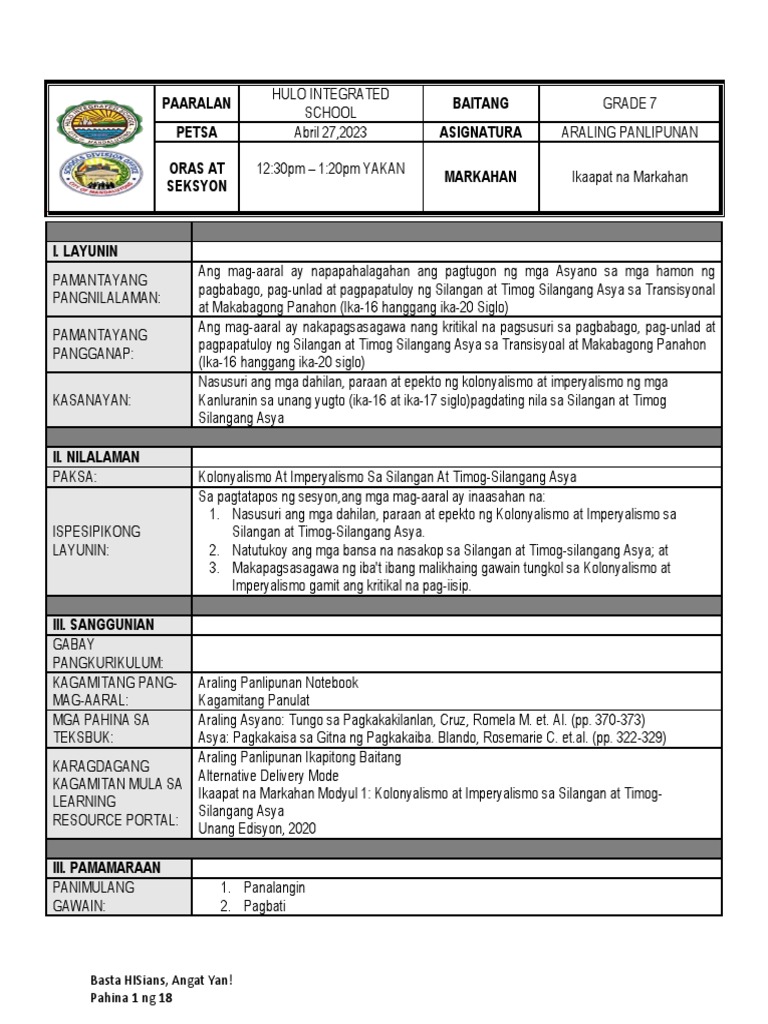 | | PAARALAN | HULO INTEGRATED SCHOOL | BAITANG | GRADE 7 |
|---|---|---|---|---|
| | PETSA | Abril 27,2023 | ASIGNATURA | ARALING PANLIPUNAN |
| | ORAS AT SEKSYON | 12:30pm – 1:20pm YAKAN | MARKAHAN | Ikaapat na Markahan |

| | |
|---|---|
| I. LAYUNIN | |
| PAMANTAYANG PANGNILALAMAN: | Ang mag-aaral ay napapahalagahan ang pagtugon ng mga Asyano sa mga hamon ng pagbabago, pag-unlad at pagpapatuloy ng Silangan at Timog Silangang Asya sa Transisyonal at Makabagong Panahon (Ika-16 hanggang ika-20 Siglo) |
| PAMANTAYANG PANGGANAP: | Ang mag-aaral ay nakapagsasagawa nang kritikal na pagsusuri sa pagbabago, pag-unlad at pagpapatuloy ng Silangan at Timog Silangang Asya sa Transisyoal at Makabagong Panahon (Ika-16 hanggang ika-20 siglo) |
| KASANAYAN: | Nasusuri ang mga dahilan, paraan at epekto ng kolonyalismo at imperyalismo ng mga Kanluranin sa unang yugto (ika-16 at ika-17 siglo)pagdating nila sa Silangan at Timog Silangang Asya |
| | |
| II. NILALAMAN | |
| PAKSA: | Kolonyalismo At Imperyalismo Sa Silangan At Timog-Silangang Asya |
| ISPESIPIKONG LAYUNIN: | Sa pagtatapos ng sesyon,ang mga mag-aaral ay inaasahan na: 1. Nasusuri ang mga dahilan, paraan at epekto ng Kolonyalismo at Imperyalismo sa Silangan at Timog-Silangang Asya. 2. Natutukoy ang mga bansa na nasakop sa Silangan at Timog-silangang Asya; at 3. Makapagsasagawa ng iba't ibang malikhaing gawain tungkol sa Kolonyalismo at Imperyalismo gamit ang kritikal na pag-iisip. |
| | |
| III. SANGGUNIAN | |
| GABAY PANGKURIKULUM: | |
| KAGAMITANG PANG-MAG-AARAL: | Araling Panlipunan Notebook Kagamitang Panulat |
| MGA PAHINA SA TEKSBUK: | Araling Asyano: Tungo sa Pagkakakilanlan, Cruz, Romela M. et. Al. (pp. 370-373) Asya: Pagkakaisa sa Gitna ng Pagkakaiba. Blando, Rosemarie C. et.al. (pp. 322-329) |
| KARAGDAGANG KAGAMITAN MULA SA LEARNING RESOURCE PORTAL: | Araling Panlipunan Ikapitong Baitang Alternative Delivery Mode Ikaapat na Markahan Modyul 1: Kolonyalismo at Imperyalismo sa Silangan at Timog-Silangang Asya Unang Edisyon, 2020 |
| | |
| III. PAMAMARAAN | |
| PANIMULANG GAWAIN: | 1. Panalangin 2. Pagbati |

Basta HISians, Angat Yan!
Pahina 1 ng 18